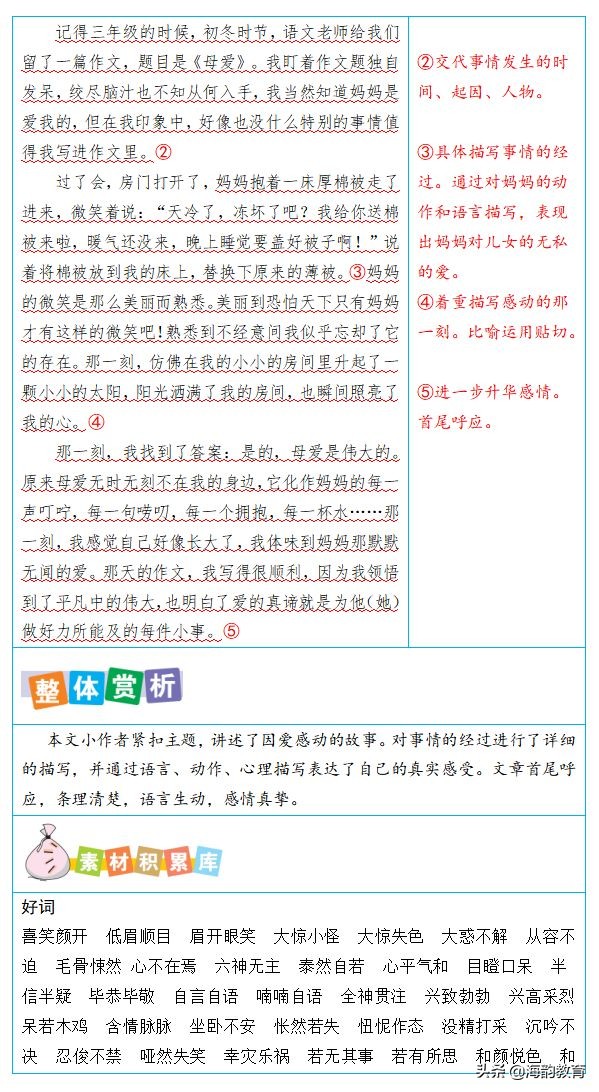 记得三年级的时候，初冬时节，语文老师给我们留了一篇作文，题目是《母爱》。我盯着作文题独自发呆，绞尽脑汁也不知从何入手，我当然知道妈妈是爱我的，但在我印象中，好像也没什么特别的事情值得我写进作文里。②

过了会，房门打开了，妈妈抱着一床厚棉被走了进来，微笑着说："天冷了，冻坏了吧？我给你送棉被来啦，暖气还没来，晚上睡觉要盖好被子啊！"说着将棉被放到我的床上，替换下原来的薄被。③妈妈的微笑是那么美丽而熟悉。美丽到恐怕天下只有妈妈才有这样的微笑吧！熟悉到不经意间我似乎忘却了它的存在。那一刻，仿佛在我的小小的房间里升起了一颗小小的太阳，阳光洒满了我的房间，也瞬间照亮了我的心。④

那一刻，我找到了答案：是的，母爱是伟大的。原来母爱无时无刻不在我的身边，它化作妈妈的每一声叮咛，每一句唠叨，每一个拥抱，每一杯水……那一刻，我感觉自己好像长大了，我体味到妈妈那默默无闻的爱。那天的作文，我写得很顺利，因为我领悟到了平凡中的伟大，也明白了爱的真谛就是为他(她)做好力所能及的每件小事。⑤

②交代事情发生的时间、起因、人物。

③具体描写事情的经过。通过对妈妈的动作和语言描写，表现出妈妈对儿女的无私的爱。

④着重描写感动的那一刻。比喻运用贴切。

⑤进一步升华感情。首尾呼应。

整体赏析

本文小作者紧扣主题，讲述了因爱感动的故事。对事情的经过进行了详细的描写，并通过语言、动作、心理描写表达了自己的真实感受。文章首尾呼应，条理清楚，语言生动，感情真挚。

素材积累库

好词

喜笑颜开　低眉顺目　眉开眼笑　大惊小怪　大惊失色　大惑不解　从容不迫　毛骨悚然　心不在焉　六神无主　泰然自若　心平气和　目瞪口呆　半信半疑　毕恭毕敬　自言自语　喃喃自语　全神贯注　兴致勃勃　兴高采烈　呆若木鸡　含情脉脉　坐卧不安　怅然若失　忸怩作态　没精打采　沉吟不决　忍俊不禁　哑然失笑　幸灾乐祸　若无其事　若有所思　和颜悦色　和

头条 @海韵教育